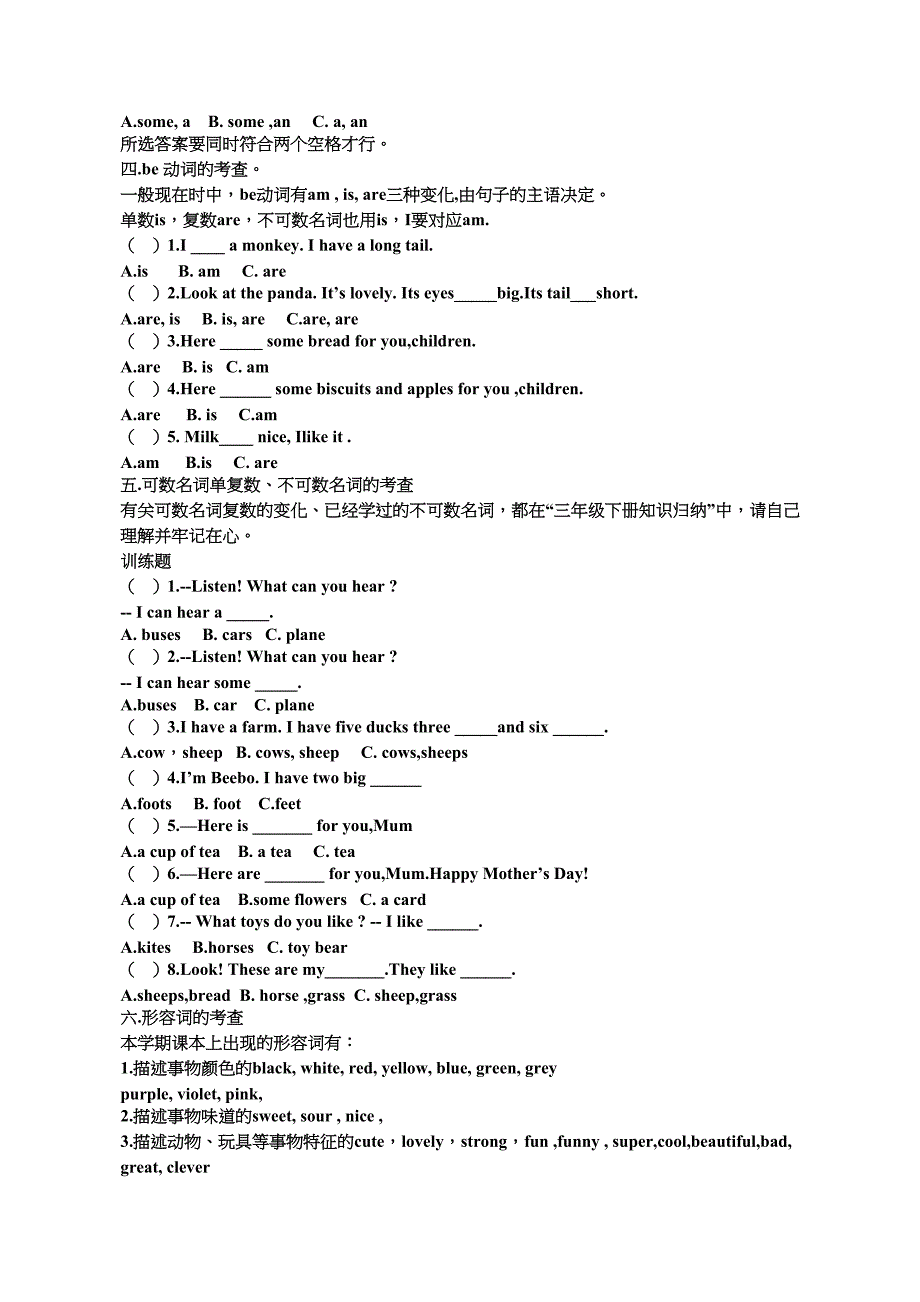 A.some, a B. some ,an C. a, an
所选答案要同时符合两个空格才行。
四.be 动词的考查。
一般现在时中，be动词有am , is, are三种变化,由句子的主语决定。
单数is，复数are，不可数名词也用is，I要对应am.
（ ）1.I ____ a monkey. I have a long tail.
A.is B. am C. are
（ ）2.Look at the panda. It’s lovely. Its eyes_____big.Its tail___short.
A.are, is B. is, are C.are, are
（ ）3.Here _____ some bread for you,children.
A.are B. is C. am
（ ）4.Here ______ some biscuits and apples for you ,children.
A.are B. is C.am
（ ）5. Milk____ nice, Ilike it .
A.am B.is C. are
五.可数名词单复数、不可数名词的考查
有关可数名词复数的变化、已经学过的不可数名词，都在“三年级下册知识归纳”中，请自己理解并牢记在心。
训练题
（ ）1.--Listen! What can you hear ?
-- I can hear a _____.
A. buses B. cars C. plane
（ ）2.--Listen! What can you hear ?
-- I can hear some _____.
A.buses B. car C. plane
（ ）3.I have a farm. I have five ducks three _____and six ______.
A.cow，sheep B. cows, sheep C. cows,sheeps
（ ）4.I’m Beebo. I have two big ______
A.foots B. foot C.feet
（ ）5.—Here is _______ for you,Mum
A.a cup of tea B. a tea C. tea
（ ）6.—Here are _______ for you,Mum.Happy Mother’s Day!
A.a cup of tea B.some flowers C. a card
（ ）7.-- What toys do you like ? -- I like ______.
A.kites B.horses C. toy bear
（ ）8.Look! These are my_______.They like ______.
A.sheeps,bread B. horse ,grass C. sheep,grass
六.形容词的考查
本学期课本上出现的形容词有：
1.描述事物颜色的black, white, red, yellow, blue, green, grey purple, violet, pink,
2.描述事物味道的sweet, sour , nice ,
3.描述动物、玩具等事物特征的cute，lovely，strong，fun ,funny , super,cool,beautiful,bad, great, clever